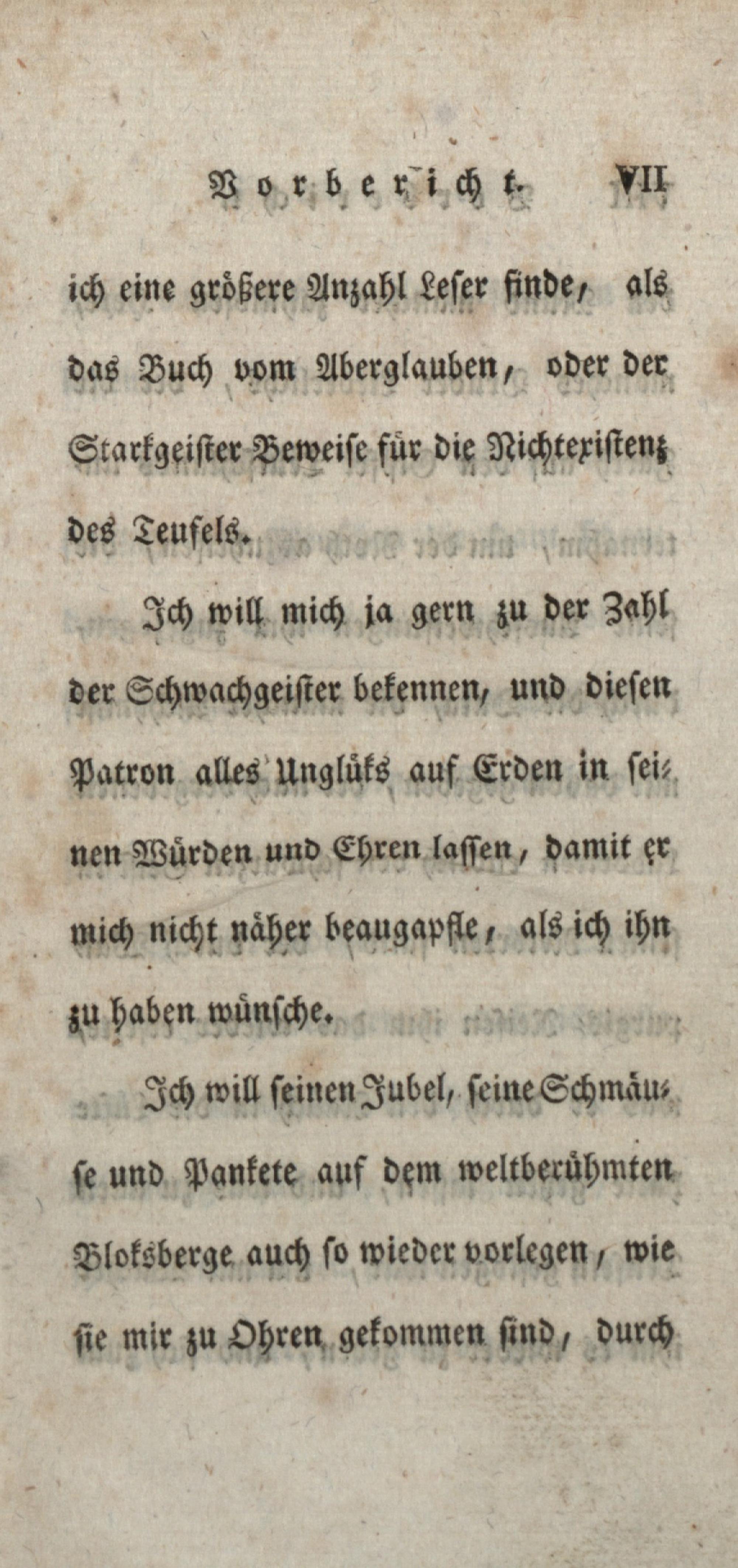 Vorbericht. VII

ich eine größere Anzahl Leser finde, als das Buch vom Aberglauben, oder der Starkgeister Beweise für die Nichtexistenz des Teufels.

Ich will mich ja gern zu der Zahl der Schwachgeister bekennen, und diesen Patron alles Unglüks auf Erden in seinen Würden und Ehren lassen, damit er mich nicht näher beaugapfle, als ich ihn zu haben wünsche.

Ich will seinen Jubel, seine Schmäuse und Pankete auf dem weltberühmten Bloksberge auch so wieder vorlegen, wie sie mir zu Ohren gekommen sind, durch